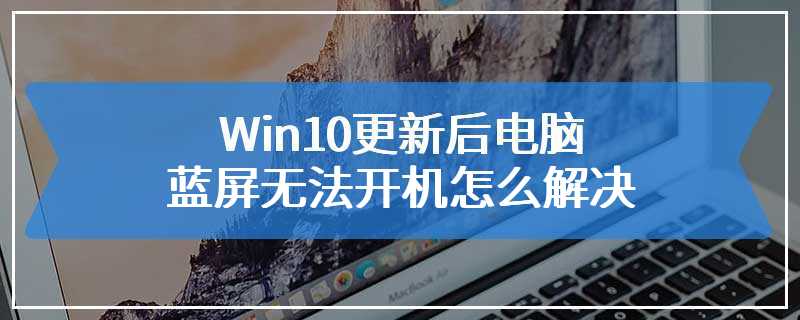 Win10更新后电脑
蓝屏无法开机怎么解决

MacBook Air